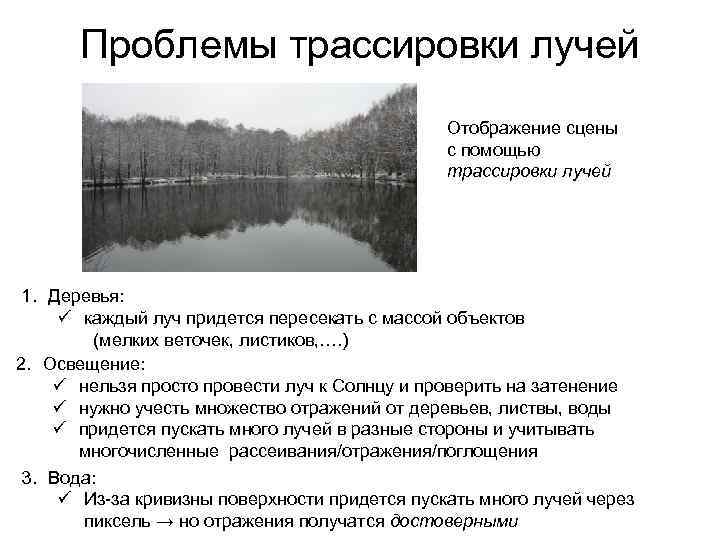 Проблемы трассировки лучей

Отображение сцены с помощью трассировки лучей

1. Деревья:
✓ каждый луч придется пересекать с массой объектов (мелких веточек, листиков,….)

2. Освещение:
✓ нельзя просто провести луч к Солнцу и проверить на затенение
✓ нужно учесть множество отражений от деревьев, листвы, воды
✓ придется пускать много лучей в разные стороны и учитывать многочисленные рассеивания/отражения/поглощения

3. Вода:
✓ Из-за кривизны поверхности придется пускать много лучей через пиксель → но отражения получатся достоверными